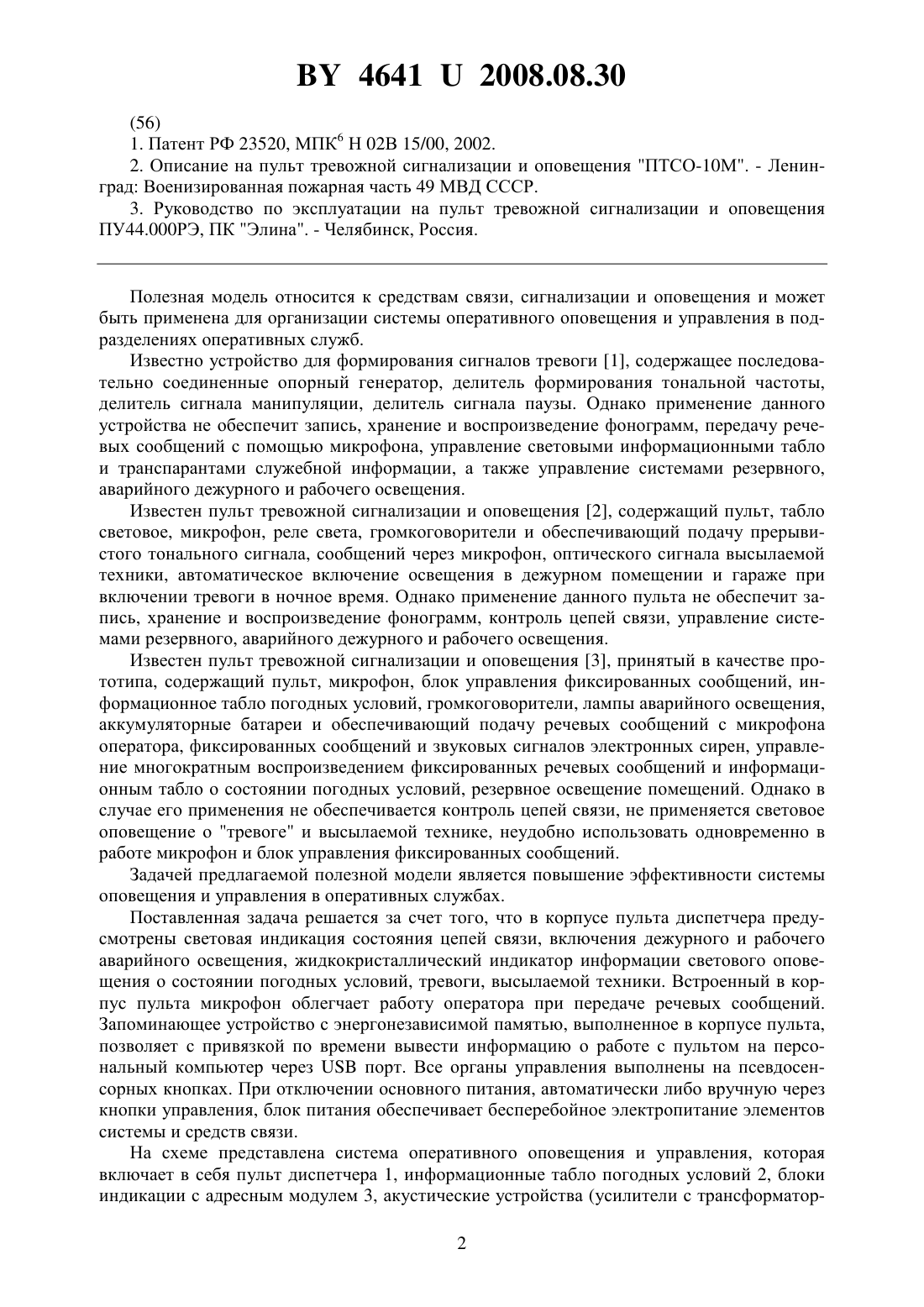 BY 4641 U 2008.08.30

(56)

1. Патент РФ 23520, МПК$^6$ H 02B 15/00, 2002.

2. Описание на пульт тревожной сигнализации и оповещения "ПТСО-10М". - Ленинград: Военизированная пожарная часть 49 МВД СССР.

3. Руководство по эксплуатации на пульт тревожной сигнализации и оповещения ПУ44.000РЭ, ПК "Элина". - Челябинск, Россия.

Полезная модель относится к средствам связи, сигнализации и оповещения и может быть применена для организации системы оперативного оповещения и управления в подразделениях оперативных служб.

Известно устройство для формирования сигналов тревоги [1], содержащее последовательно соединенные опорный генератор, делитель формирования тональной частоты, делитель сигнала манипуляции, делитель сигнала паузы. Однако применение данного устройства не обеспечит запись, хранение и воспроизведение фонограмм, передачу речевых сообщений с помощью микрофона, управление световыми информационными табло и транспарантами служебной информации, а также управление системами резервного, аварийного дежурного и рабочего освещения.

Известен пульт тревожной сигнализации и оповещения [2], содержащий пульт, табло световое, микрофон, реле света, громкоговорители и обеспечивающий подачу прерывистого тонального сигнала, сообщений через микрофон, оптического сигнала высылаемой техники, автоматическое включение освещения в дежурном помещении и гараже при включении тревоги в ночное время. Однако применение данного пульта не обеспечит запись, хранение и воспроизведение фонограмм, контроль цепей связи, управление системами резервного, аварийного дежурного и рабочего освещения.

Известен пульт тревожной сигнализации и оповещения [3], принятый в качестве прототипа, содержащий пульт, микрофон, блок управления фиксированных сообщений, информационное табло погодных условий, громкоговорители, лампы аварийного освещения, аккумуляторные батареи и обеспечивающий подачу речевых сообщений с микрофона оператора, фиксированных сообщений и звуковых сигналов электронных сирен, управление многократным воспроизведением фиксированных речевых сообщений и информационным табло о состоянии погодных условий, резервное освещение помещений. Однако в случае его применения не обеспечивается контроль цепей связи, не применяется световое оповещение о "тревоге" и высылаемой технике, неудобно использовать одновременно в работе микрофон и блок управления фиксированных сообщений.

Задачей предлагаемой полезной модели является повышение эффективности системы оповещения и управления в оперативных службах.

Поставленная задача решается за счет того, что в корпусе пульта диспетчера предусмотрены световая индикация состояния цепей связи, включения дежурного и рабочего аварийного освещения, жидкокристаллический индикатор информации светового оповещения о состоянии погодных условий, тревоги, высылаемой техники. Встроенный в корпус пульта микрофон облегчает работу оператора при передаче речевых сообщений. Запоминающее устройство с энергонезависимой памятью, выполненное в корпусе пульта, позволяет с привязкой по времени вывести информацию о работе с пультом на персональный компьютер через USB порт. Все органы управления выполнены на псевдосенсорных кнопках. При отключении основного питания, автоматически либо вручную через кнопки управления, блок питания обеспечивает бесперебойное электропитание элементов системы и средств связи.

На схеме представлена система оперативного оповещения и управления, которая включает в себя пульт диспетчера 1, информационные табло погодных условий 2, блоки индикации с адресным модулем 3, акустические устройства (усилители с трансформатор-

2